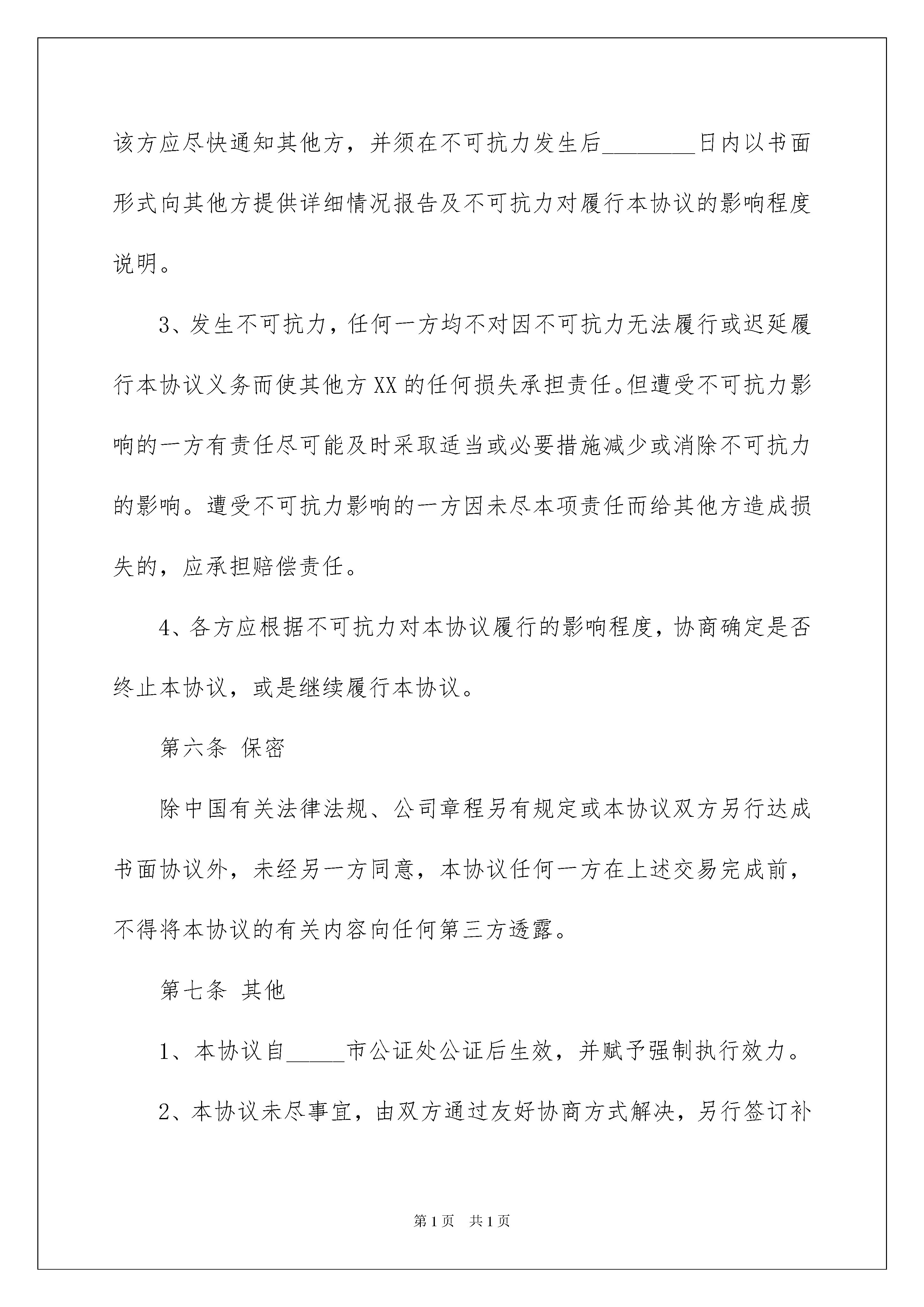 该方应尽快通知其他方，并须在不可抗力发生后________日内以书面形式向其他方提供详细情况报告及不可抗力对履行本协议的影响程度说明。

3、发生不可抗力，任何一方均不对因不可抗力无法履行或迟延履行本协议义务而使其他方XX的任何损失承担责任。但遭受不可抗力影响的一方有责任尽可能及时采取适当或必要措施减少或消除不可抗力的影响。遭受不可抗力影响的一方因未尽本项责任而给其他方造成损失的，应承担赔偿责任。

4、各方应根据不可抗力对本协议履行的影响程度，协商确定是否终止本协议，或是继续履行本协议。

第六条 保密

除中国有关法律法规、公司章程另有规定或本协议双方另行达成书面协议外，未经另一方同意，本协议任何一方在上述交易完成前，不得将本协议的有关内容向任何第三方透露。

第七条 其他

1、本协议自_____市公证处公证后生效，并赋予强制执行效力。

2、本协议未尽事宜，由双方通过友好协商方式解决，另行签订补

第1页 共1页